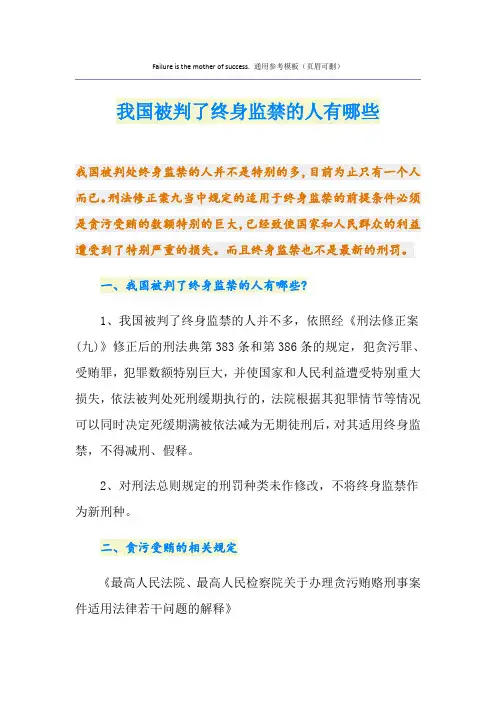 Failure is the mother of success. 通用参考模板（页眉可删）

我国被判了终身监禁的人有哪些

我国被判处终身监禁的人并不是特别的多，目前为止只有一个人而已。刑法修正案九当中规定的适用于终身监禁的前提条件必须是贪污受贿的数额特别的巨大，已经致使国家和人民群众的利益遭受到了特别严重的损失。而且终身监禁也不是最新的刑罚。

一、我国被判了终身监禁的人有哪些？

1、我国被判了终身监禁的人并不多，依照经《刑法修正案(九)》修正后的刑法典第383条和第386条的规定，犯贪污罪、受贿罪，犯罪数额特别巨大，并使国家和人民利益遭受特别重大损失，依法被判处死刑缓期执行的，法院根据其犯罪情节等情况可以同时决定死缓期满被依法减为无期徒刑后，对其适用终身监禁，不得减刑、假释。

2、对刑法总则规定的刑罚种类未作修改，不将终身监禁作为新刑种。

二、贪污受贿的相关规定

《最高人民法院、最高人民检察院关于办理贪污贿赂刑事案件适用法律若干问题的解释》